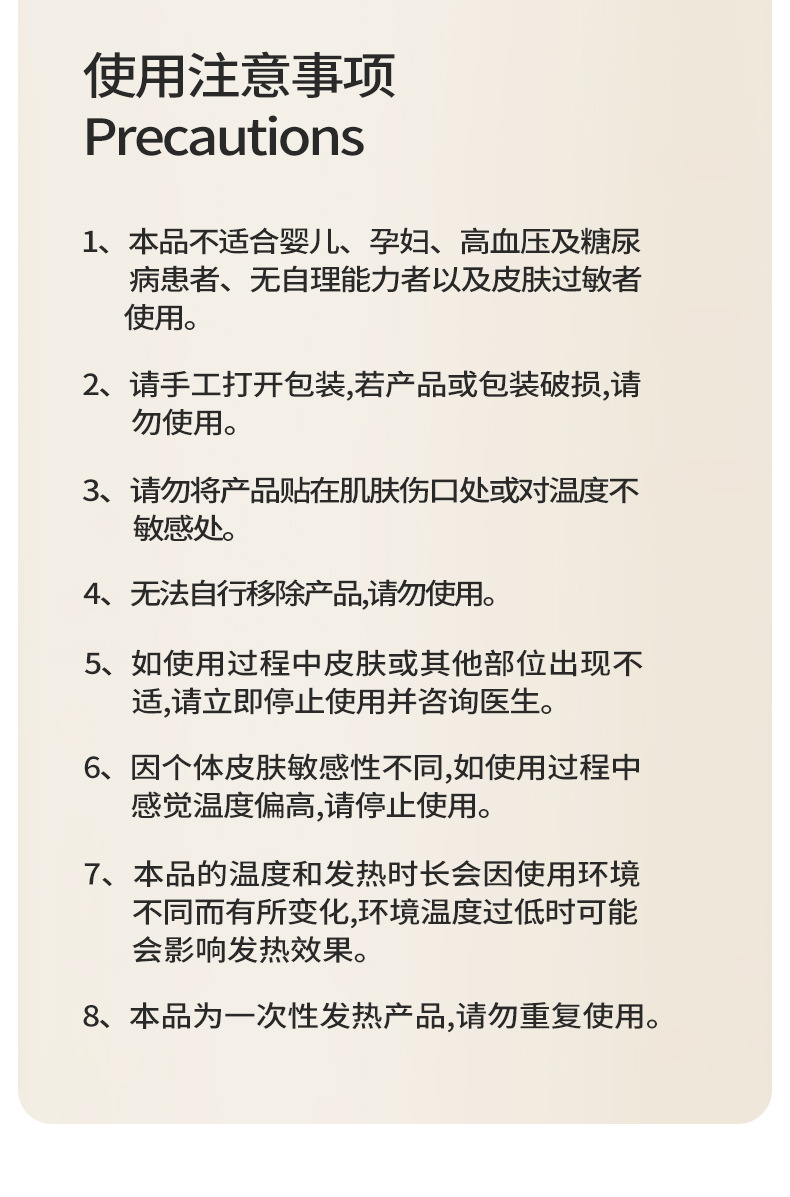 使用注意事项
Precautions

1、本品不适合婴儿、孕妇、高血压及糖尿病患者、无自理能力者以及皮肤过敏者使用。

2、请手工打开包装,若产品或包装破损,请勿使用。

3、请勿将产品贴在肌肤伤口处或对温度不敏感处。

4、无法自行移除产品,请勿使用。

5、如使用过程中皮肤或其他部位出现不适,请立即停止使用并咨询医生。

6、因个体皮肤敏感性不同,如使用过程中感觉温度偏高,请停止使用。

7、本品的温度和发热时长会因使用环境不同而有所变化,环境温度过低时可能会影响发热效果。

8、本品为一次性发热产品,请勿重复使用。